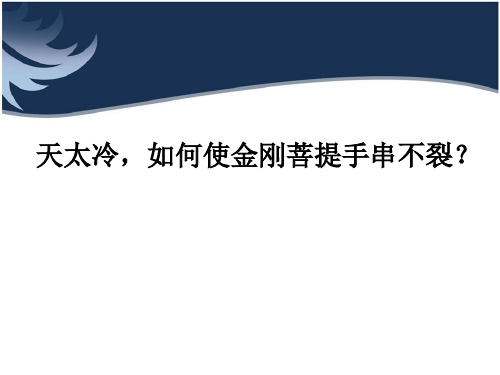 天太冷，如何使金刚菩提手串不裂？